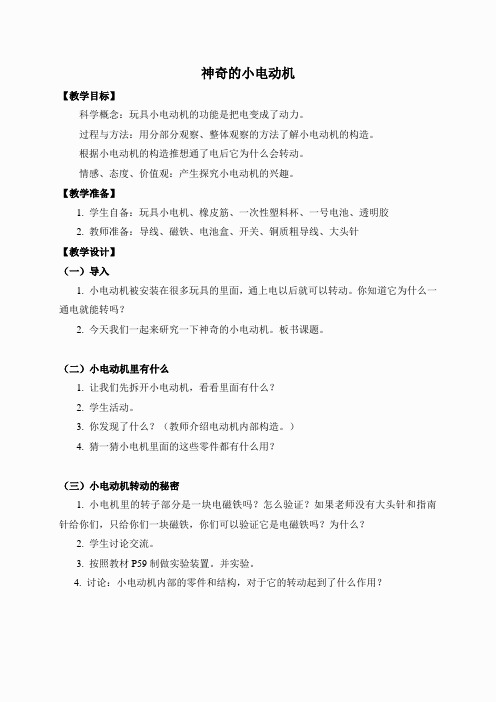 神奇的小电动机

【教学目标】

科学概念：玩具小电动机的功能是把电变成了动力。

过程与方法：用分部分观察、整体观察的方法了解小电动机的构造。

根据小电动机的构造推想通了电后它为什么会转动。

情感、态度、价值观：产生探究小电动机的兴趣。

【教学准备】

1. 学生自备：玩具小电机、橡皮筋、一次性塑料杯、一号电池、透明胶

2. 教师准备：导线、磁铁、电池盒、开关、铜质粗导线、大头针

【教学设计】

（一）导入

1. 小电动机被安装在很多玩具的里面，通上电以后就可以转动。你知道它为什么一通电就能转吗？

2. 今天我们一起来研究一下神奇的小电动机。板书课题。

（二）小电动机里有什么

1. 让我们先拆开小电动机，看看里面有什么？

2. 学生活动。

3. 你发现了什么？（教师介绍电动机内部构造。）

4. 猜一猜小电机里面的这些零件都有什么用？

（三）小电动机转动的秘密

1. 小电机里的转子部分是一块电磁铁吗？怎么验证？如果老师没有大头针和指南针给你们，只给你们一块磁铁，你们可以验证它是电磁铁吗？为什么？

2. 学生讨论交流。

3. 按照教材 P59 制做实验装置，并实验。

4. 讨论：小电动机内部的零件和结构，对于它的转动起到了什么作用？